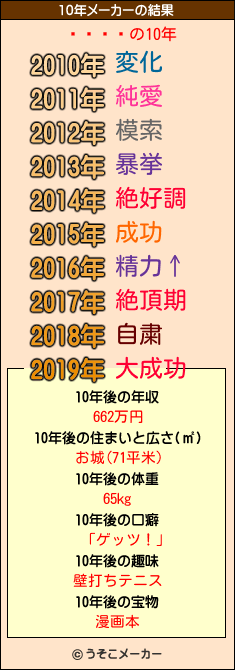 10年メーカーの結果

・・・・の10年

2010年 変化
2011年 純愛
2012年 模索
2013年 暴挙
2014年 絶好調
2015年 成功
2016年 精力↑
2017年 絶頂期
2018年 自粛
2019年 大成功

10年後の年収
662万円
10年後の住まいと広さ(㎡)
お城(71平米)
10年後の体重
65kg
10年後の口癖
「ゲッツ！」
10年後の趣味
壁打ちテニス
10年後の宝物
漫画本

© うそこメーカー